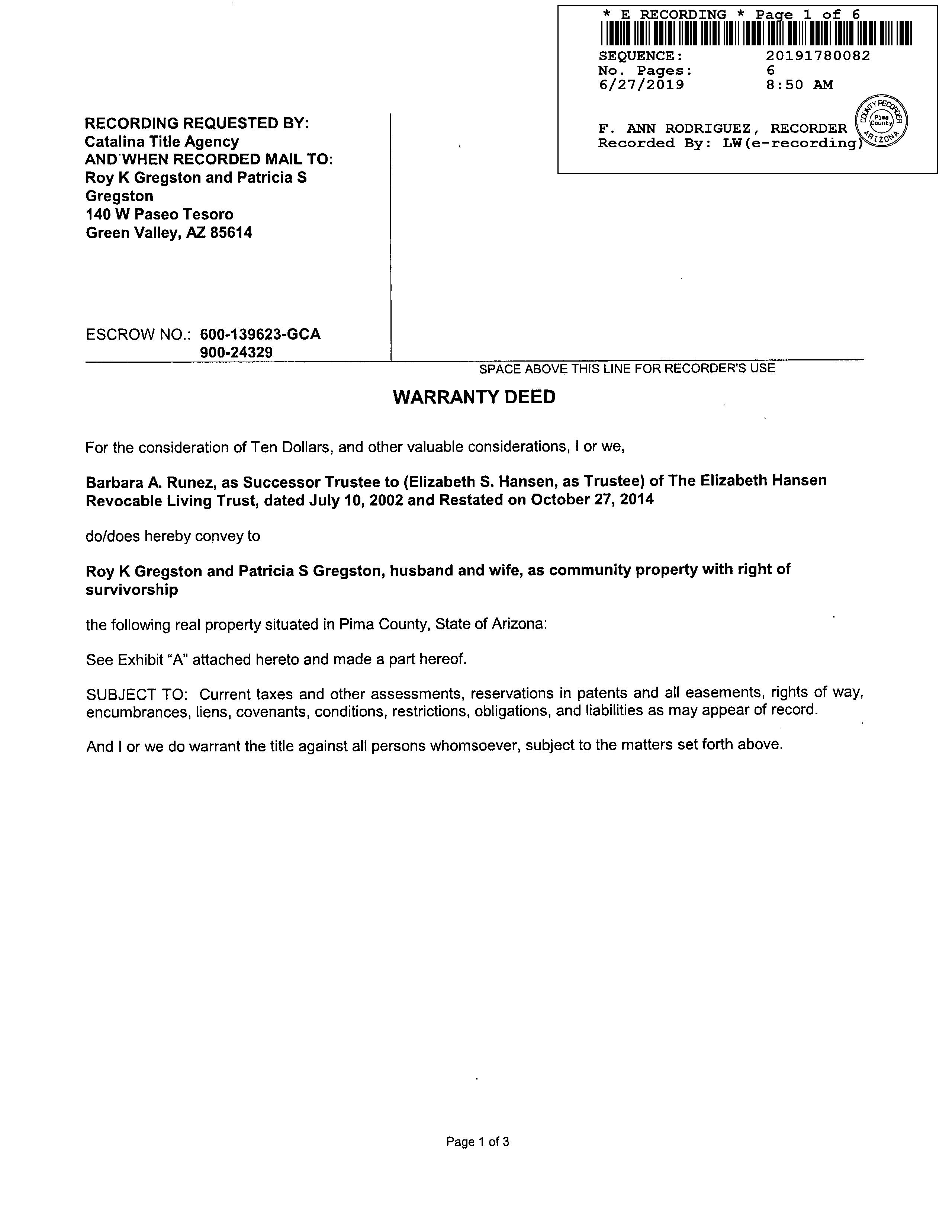 * E RECORDING * Page 1 of 6

SEQUENCE: 20191780082
No. Pages: 6
6/27/2019 8:50 AM

F. ANN RODRIGUEZ, RECORDER
Recorded By: LW(e-recording)

COUNTY RECORDER
Pima County
ARIZONA

RECORDING REQUESTED BY:
Catalina Title Agency
AND WHEN RECORDED MAIL TO:
Roy K Gregston and Patricia S Gregston
140 W Paseo Tesoro
Green Valley, AZ 85614

ESCROW NO.: 600-139623-GCA
900-24329

SPACE ABOVE THIS LINE FOR RECORDER'S USE

WARRANTY DEED

For the consideration of Ten Dollars, and other valuable considerations, I or we,

Barbara A. Runez, as Successor Trustee to (Elizabeth S. Hansen, as Trustee) of The Elizabeth Hansen Revocable Living Trust, dated July 10, 2002 and Restated on October 27, 2014

do/does hereby convey to

Roy K Gregston and Patricia S Gregston, husband and wife, as community property with right of survivorship

the following real property situated in Pima County, State of Arizona:

See Exhibit "A" attached hereto and made a part hereof.

SUBJECT TO: Current taxes and other assessments, reservations in patents and all easements, rights of way, encumbrances, liens, covenants, conditions, restrictions, obligations, and liabilities as may appear of record.

And I or we do warrant the title against all persons whomsoever, subject to the matters set forth above.

Page 1 of 3